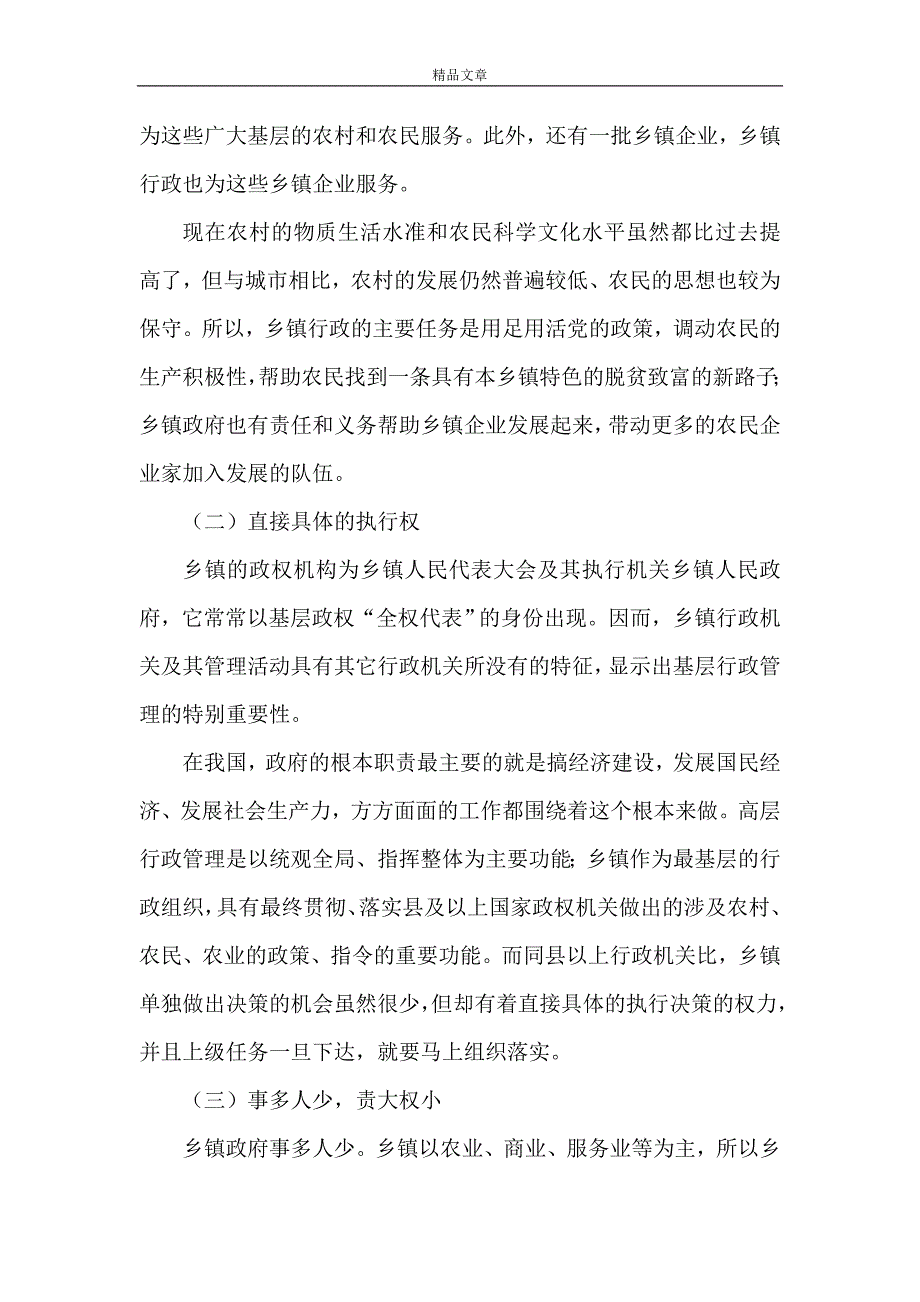 精品文章

为这些广大基层的农村和农民服务。此外，还有一批乡镇企业，乡镇行政也为这些乡镇企业服务。

现在农村的物质生活水准和农民科学文化水平虽然都比过去提高了，但与城市相比，农村的发展仍然普遍较低、农民的思想也较为保守。所以，乡镇行政的主要任务是用足用活党的政策，调动农民的生产积极性，帮助农民找到一条具有本乡镇特色的脱贫致富的新路子；乡镇政府也有责任和义务帮助乡镇企业发展起来，带动更多的农民企业家加入发展的队伍。

（二）直接具体的执行权

乡镇的政权机构为乡镇人民代表大会及其执行机关乡镇人民政府，它常常以基层政权“全权代表”的身份出现。因而，乡镇行政机关及其管理活动具有其它行政机关所没有的特征，显示出基层行政管理的特别重要性。

在我国，政府的根本职责最主要的就是搞经济建设，发展国民经济、发展社会生产力，方方面面的工作都围绕着这个根本来做。高层行政管理是以统观全局、指挥整体为主要功能；乡镇作为最基层的行政组织，具有最终贯彻、落实县及以上国家政权机关做出的涉及农村、农民、农业的政策、指令的重要功能。而同县以上行政机关比，乡镇单独做出决策的机会虽然很少，但却有着直接具体的执行决策的权力，并且上级任务一旦下达，就要马上组织落实。

（三）事多人少，责大权小

乡镇政府事多人少。乡镇以农业、商业、服务业等为主，所以乡